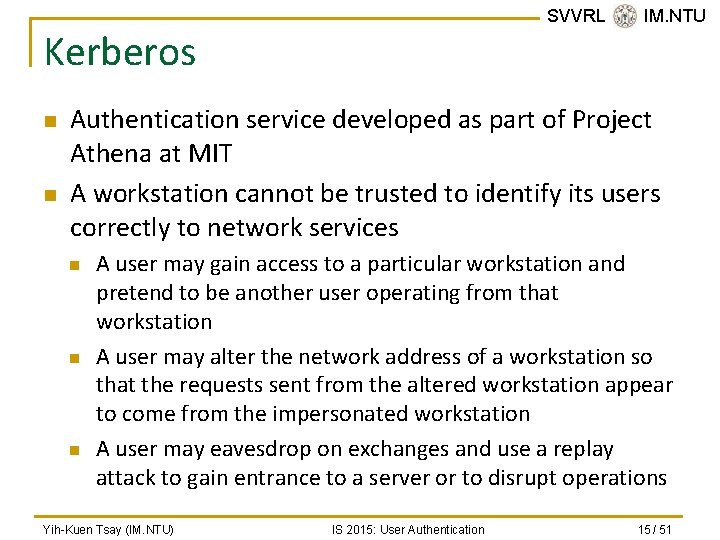 SVVRL IM.NTU

Kerberos

• Authentication service developed as part of Project Athena at MIT
• A workstation cannot be trusted to identify its users correctly to network services
  • A user may gain access to a particular workstation and pretend to be another user operating from that workstation
  • A user may alter the network address of a workstation so that the requests sent from the altered workstation appear to come from the impersonated workstation
  • A user may eavesdrop on exchanges and use a replay attack to gain entrance to a server or to disrupt operations

Yih-Kuen Tsay (IM.NTU) IS 2015: User Authentication 15 / 51